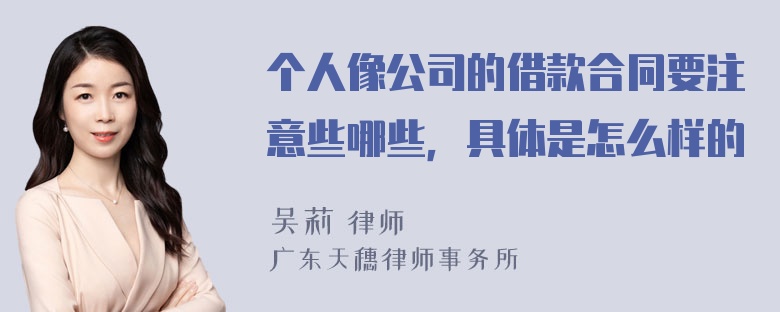 个人像公司的借款合同要注意些哪些，具体是怎么样的

吴莉 律师
广东天穗律师事务所